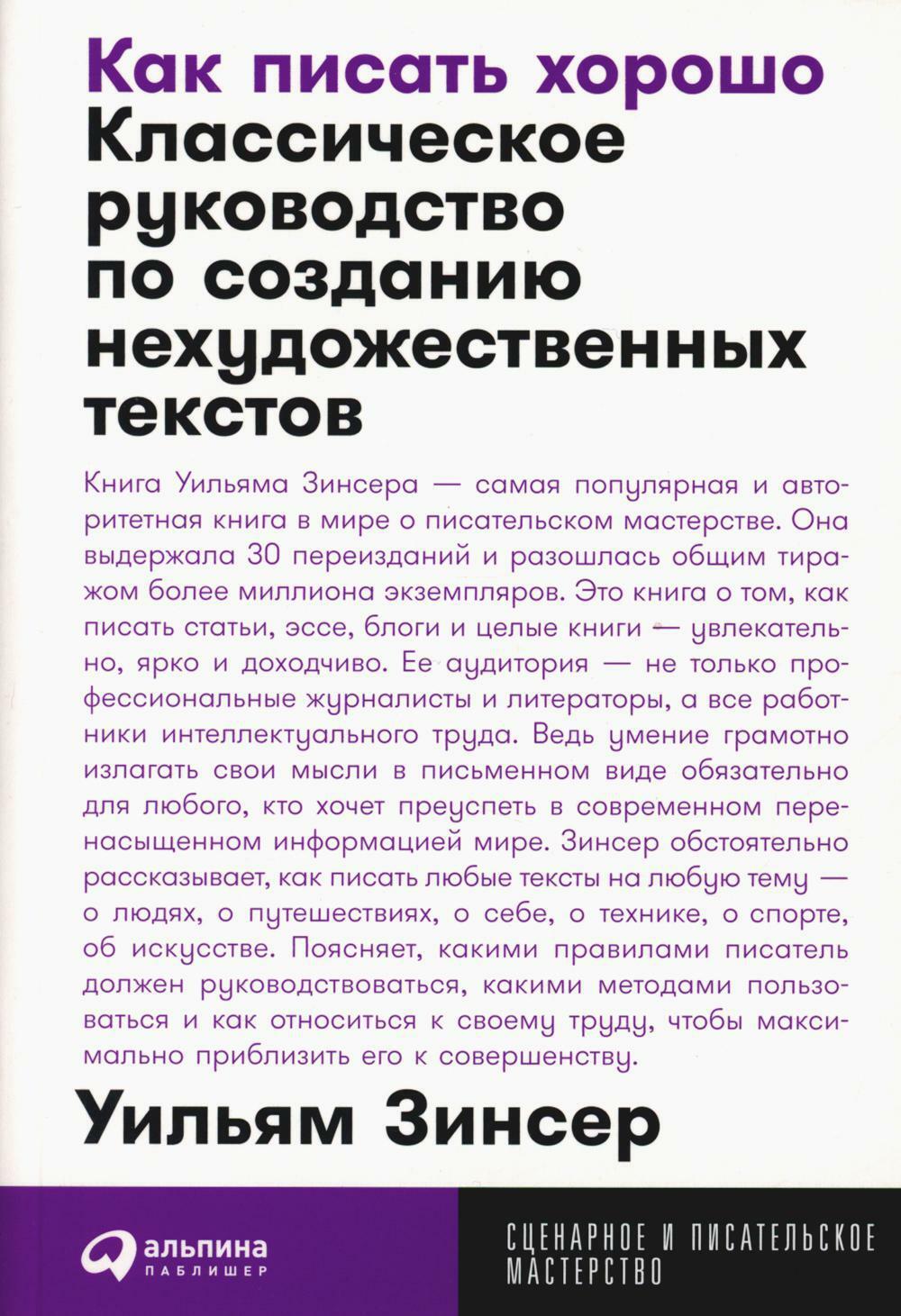 Как писать хорошо
Классическое руководство по созданию нехудожественных текстов

Книга Уильяма Зинсера — самая популярная и авторитетная книга в мире о писательском мастерстве. Она выдержала 30 переизданий и разошлась общим тиражом более миллиона экземпляров. Это книга о том, как писать статьи, эссе, блоги и целые книги — увлекательно, ярко и доходчиво. Ее аудитория — не только профессиональные журналисты и литераторы, а все работники интеллектуального труда. Ведь умение грамотно излагать свои мысли в письменном виде обязательно для любого, кто хочет преуспеть в современном перенасыщенном информацией мире. Зинсер обстоятельно рассказывает, как писать любые тексты на любую тему — о людях, о путешествиях, о себе, о технике, о спорте, об искусстве. Поясняет, какими правилами писатель должен руководствоваться, какими методами пользоваться и как относиться к своему труду, чтобы максимально приблизить его к совершенству.

Уильям Зинсер

альпина
ПАБЛИШЕР

СЦЕНАРНОЕ И ПИСАТЕЛЬСКОЕ МАСТЕРСТВО